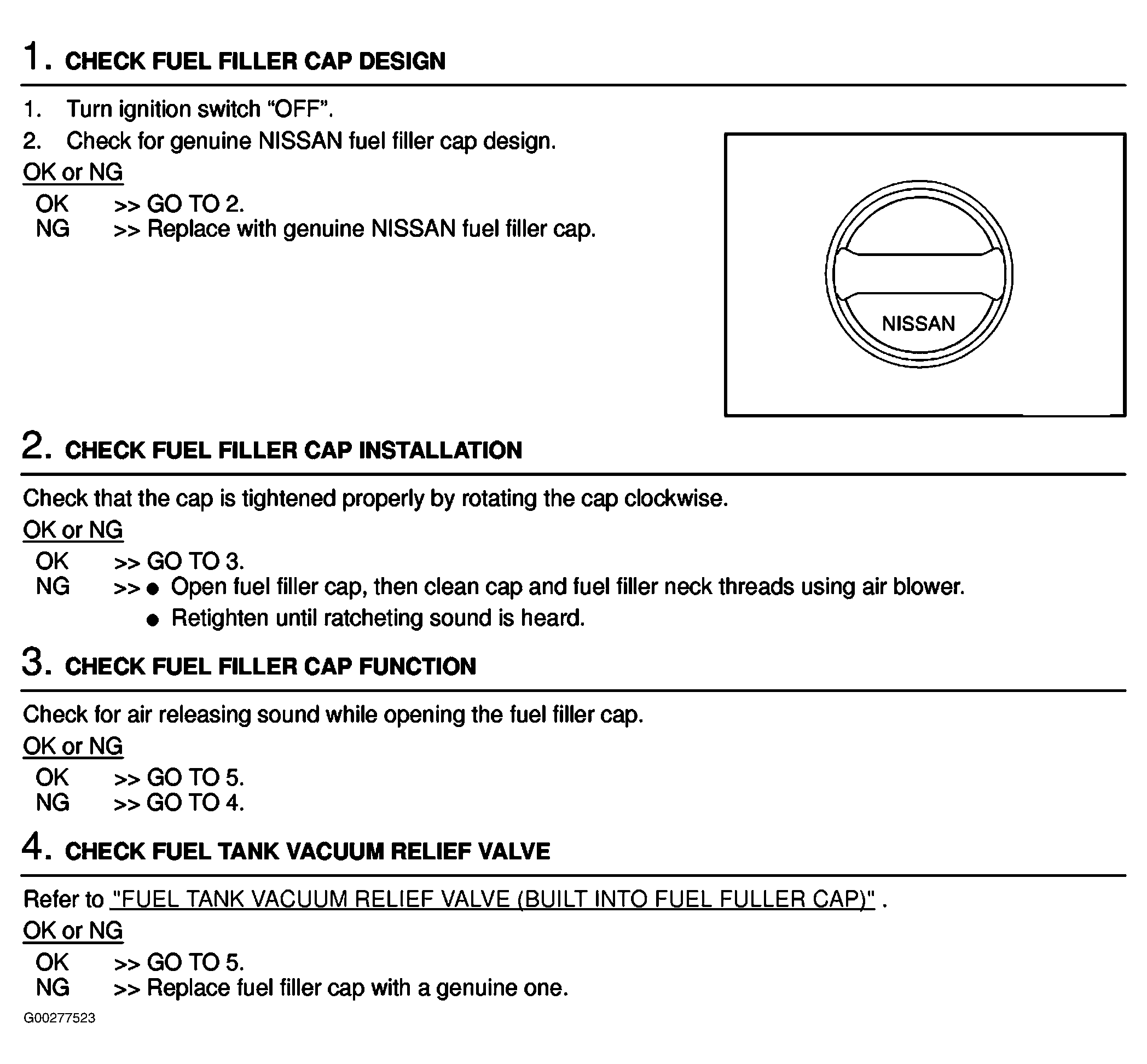 1. CHECK FUEL FILLER CAP DESIGN

1. Turn ignition switch “OFF”.
2. Check for genuine NISSAN fuel filler cap design.

OK or NG

OK >> GO TO 2.
NG >> Replace with genuine NISSAN fuel filler cap.

NISSAN

2. CHECK FUEL FILLER CAP INSTALLATION

Check that the cap is tightened properly by rotating the cap clockwise.

OK or NG

OK >> GO TO 3.
NG >> ● Open fuel filler cap, then clean cap and fuel filler neck threads using air blower.
● Retighten until ratcheting sound is heard.

3. CHECK FUEL FILLER CAP FUNCTION

Check for air releasing sound while opening the fuel filler cap.

OK or NG

OK >> GO TO 5.
NG >> GO TO 4.

4. CHECK FUEL TANK VACUUM RELIEF VALVE

Refer to "FUEL TANK VACUUM RELIEF VALVE (BUILT INTO FUEL FULLER CAP)" .

OK or NG

OK >> GO TO 5.
NG >> Replace fuel filler cap with a genuine one.

G00277523